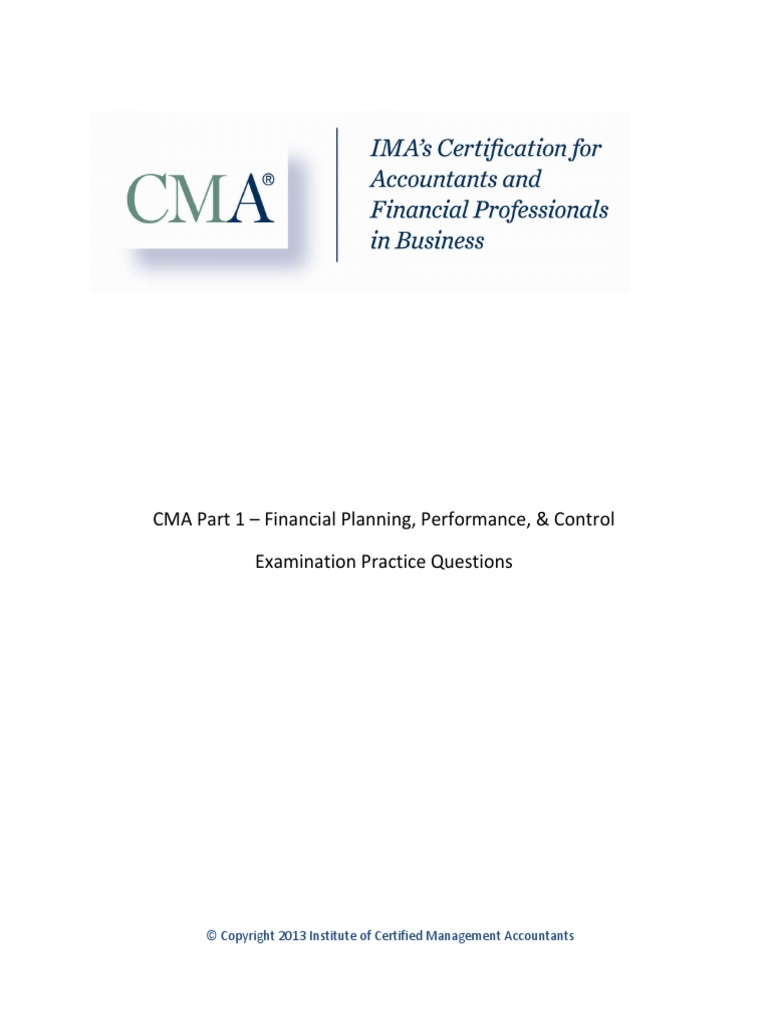 CMA®

IMA's Certification for Accountants and Financial Professionals in Business

CMA Part 1 – Financial Planning, Performance, & Control

Examination Practice Questions

© Copyright 2013 Institute of Certified Management Accountants